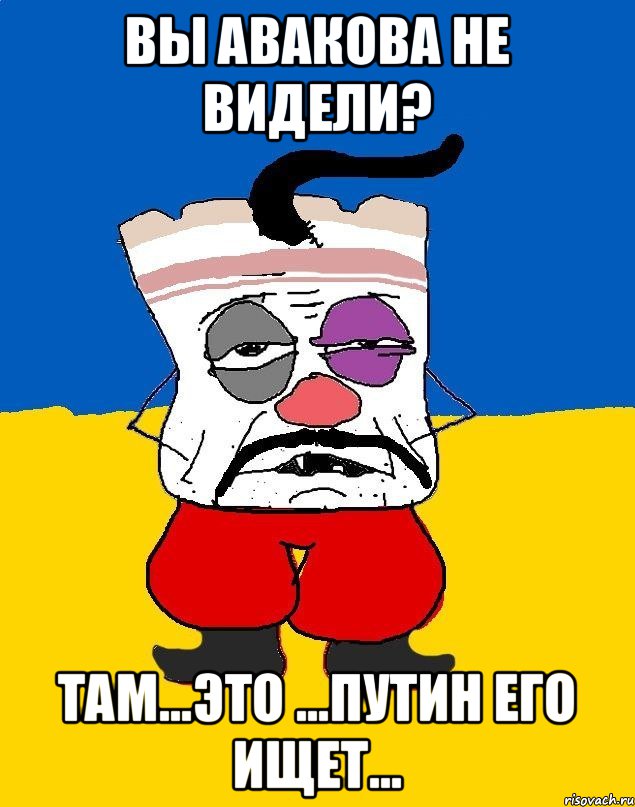 ВЫ АВАКОВА НЕ ВИДЕЛИ?

ТАМ...ЭТО ...ПУТИН ЕГО ИЩЕТ...

risovach.ru